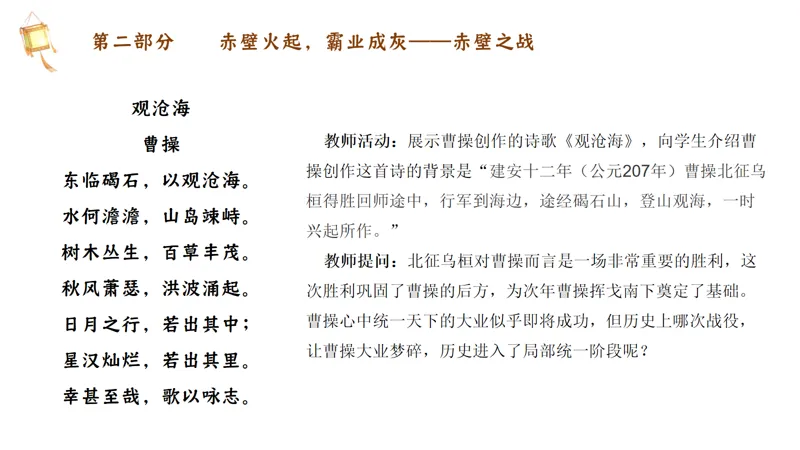 第二部分　　赤壁火起，霸业成灰——赤壁之战

观沧海

曹操

东临碣石，以观沧海。
水何澹澹，山岛竦峙。
树木丛生，百草丰茂。
秋风萧瑟，洪波涌起。
日月之行，若出其中；
星汉灿烂，若出其里。
幸甚至哉，歌以咏志。

教师活动：展示曹操创作的诗歌《观沧海》，向学生介绍曹操创作这首诗的背景是“建安十二年（公元207年）曹操北征乌桓得胜回师途中，行军到海边，途经碣石山，登山观海，一时兴起所作。”

教师提问：北征乌桓对曹操而言是一场非常重要的胜利，这次胜利巩固了曹操的后方，为次年曹操挥戈南下奠定了基础。曹操心中统一天下的大业似乎即将成功，但历史上哪次战役，让曹操大业梦碎，历史进入了局部统一阶段呢？